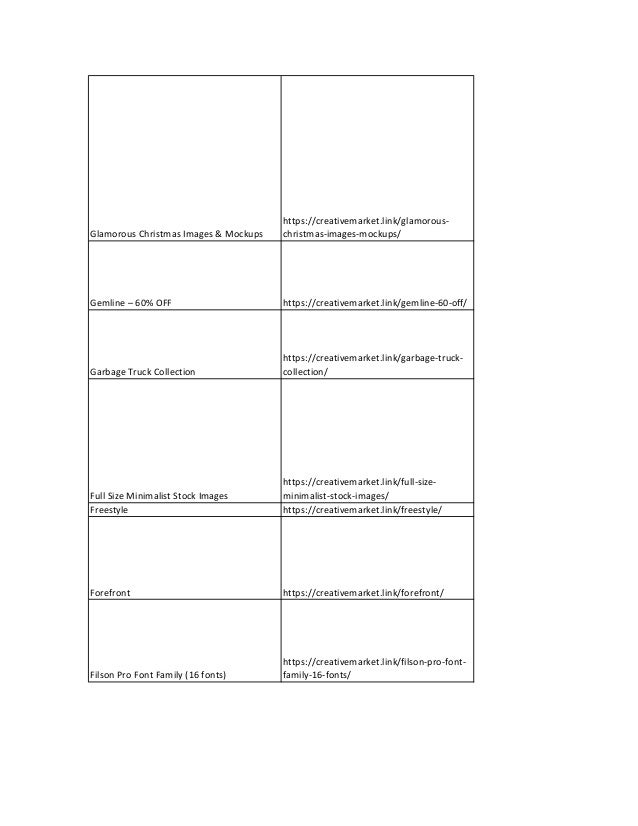 | | |
|---|---|
| Glamorous Christmas Images & Mockups | https://creativemarket.link/glamorous-christmas-images-mockups/ |
| Gemline – 60% OFF | https://creativemarket.link/gemline-60-off/ |
| Garbage Truck Collection | https://creativemarket.link/garbage-truck-collection/ |
| Full Size Minimalist Stock Images | https://creativemarket.link/full-size-minimalist-stock-images/ |
| Freestyle | https://creativemarket.link/freestyle/ |
| Forefront | https://creativemarket.link/forefront/ |
| Filson Pro Font Family (16 fonts) | https://creativemarket.link/filson-pro-font-family-16-fonts/ |